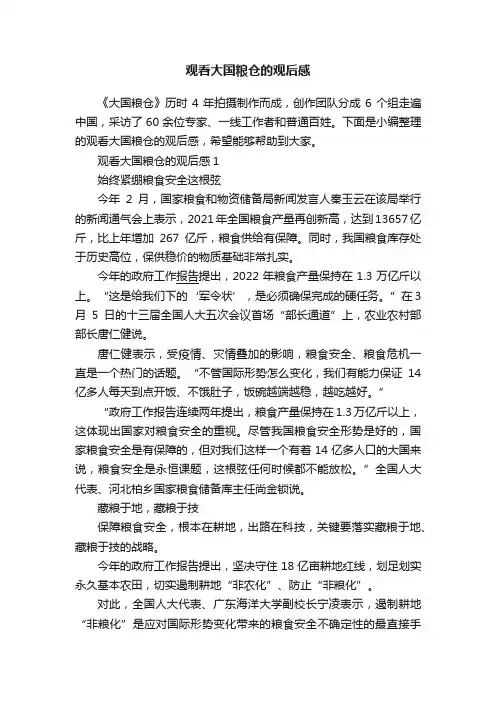 观看大国粮仓的观后感

《大国粮仓》历时 4 年拍摄制作而成，创作团队分成 6 个组走遍中国，采访了 60 余位专家、一线工作者和普通百姓。下面是小编整理的观看大国粮仓的观后感，希望能够帮助到大家。

观看大国粮仓的观后感 1

始终紧绷粮食安全这根弦

今年 2 月，国家粮食和物资储备局新闻发言人秦玉云在该局举行的新闻通气会上表示，2021 年全国粮食产量再创新高，达到 13657 亿斤，比上年增加 267 亿斤，粮食供给有保障。同时，我国粮食库存处于历史高位，保供稳价的物质基础非常扎实。

今年的政府工作报告提出，2022 年粮食产量保持在 1.3 万亿斤以上。“这是给我们下的‘军令状’，是必须确保完成的硬任务。”在 3 月 5 日的十三届全国人大五次会议首场“部长通道”上，农业农村部部长唐仁健说。

唐仁健表示，受疫情、灾情叠加的影响，粮食安全、粮食危机一直是一个热门的话题。“不管国际形势怎么变化，我们有能力保证 14 亿多人每天到点开饭、不饿肚子，饭碗越端越稳，越吃越好。”

“政府工作报告连续两年提出，粮食产量保持在 1.3 万亿斤以上，这体现出国家对粮食安全的重视。尽管我国粮食安全形势是好的，国家粮食安全是有保障的，但对我们这样一个有着 14 亿多人口的大国来说，粮食安全是永恒课题，这根弦任何时候都不能放松。”全国人大代表、河北柏乡国家粮食储备库主任尚金锁说。

藏粮于地，藏粮于技

保障粮食安全，根本在耕地，出路在科技，关键要落实藏粮于地、藏粮于技的战略。

今年的政府工作报告提出，坚决守住 18 亿亩耕地红线，划足划实永久基本农田，切实遏制耕地“非农化”、防止“非粮化”。

对此，全国人大代表、广东海洋大学副校长宁凌表示，遏制耕地“非粮化”是应对国际形势变化带来的粮食安全不确定性的最直接手